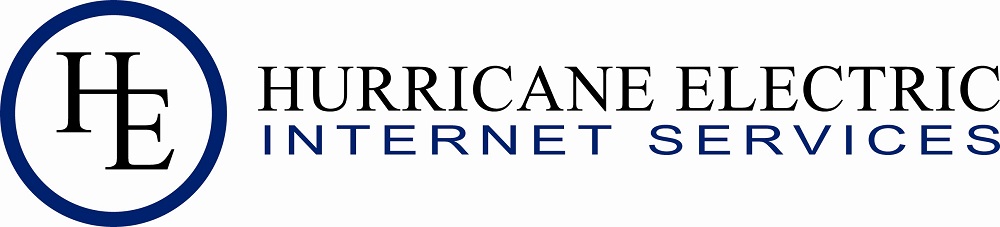 HE
HURRICANE ELECTRIC
INTERNET SERVICES